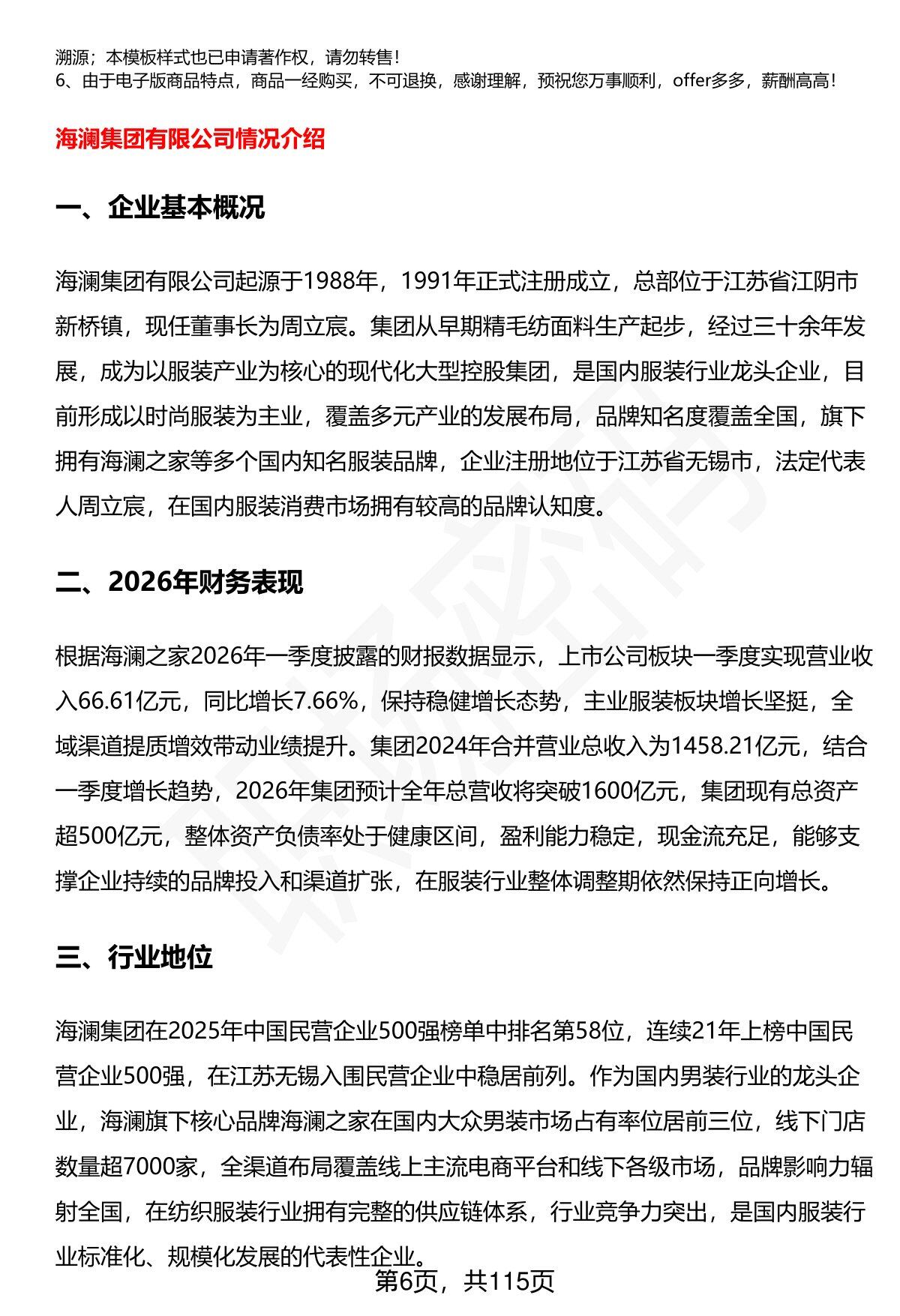 溯源；本模板样式也已申请著作权，请勿转售！
6、由于电子版商品特点，商品一经购买，不可退换，感谢理解，预祝您万事顺利，offer多多，薪酬高高！

海澜集团有限公司情况介绍

一、企业基本概况

海澜集团有限公司起源于1988年，1991年正式注册成立，总部位于江苏省江阴市新桥镇，现任董事长为周立宸。集团从早期精毛纺面料生产起步，经过三十余年发展，成为以服装产业为核心的现代化大型控股集团，是国内服装行业龙头企业，目前形成以时尚服装为主业，覆盖多元产业的发展布局，品牌知名度覆盖全国，旗下拥有海澜之家等多个国内知名服装品牌，企业注册地位于江苏省无锡市，法定代表人周立宸，在国内服装消费市场拥有较高的品牌认知度。

二、2026年财务表现

根据海澜之家2026年一季度披露的财报数据显示，上市公司板块一季度实现营业收入66.61亿元，同比增长7.66%，保持稳健增长态势，主业服装板块增长坚挺，全域渠道提质增效带动业绩提升。集团2024年合并营业总收入为1458.21亿元，结合一季度增长趋势，2026年集团预计全年总营收将突破1600亿元，集团现有总资产超500亿元，整体资产负债率处于健康区间，盈利能力稳定，现金流充足，能够支撑企业持续的品牌投入和渠道扩张，在服装行业整体调整期依然保持正向增长。

三、行业地位

海澜集团在2025年中国民营企业500强榜单中排名第58位，连续21年上榜中国民营企业500强，在江苏无锡入围民营企业中稳居前列。作为国内男装行业的龙头企业，海澜旗下核心品牌海澜之家在国内大众男装市场占有率位居前三位，线下门店数量超7000家，全渠道布局覆盖线上主流电商平台和线下各级市场，品牌影响力辐射全国，在纺织服装行业拥有完整的供应链体系，行业竞争力突出，是国内服装行业标准化、规模化发展的代表性企业。

第6页，共115页